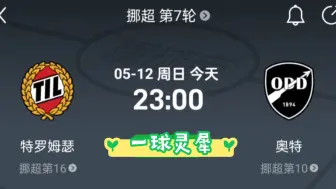 挪超 第7轮

TIL

05-12 周日 今天
23:00

ODD
1894

特罗姆瑟
挪超第16

一球灵犀

奥特
挪超第10